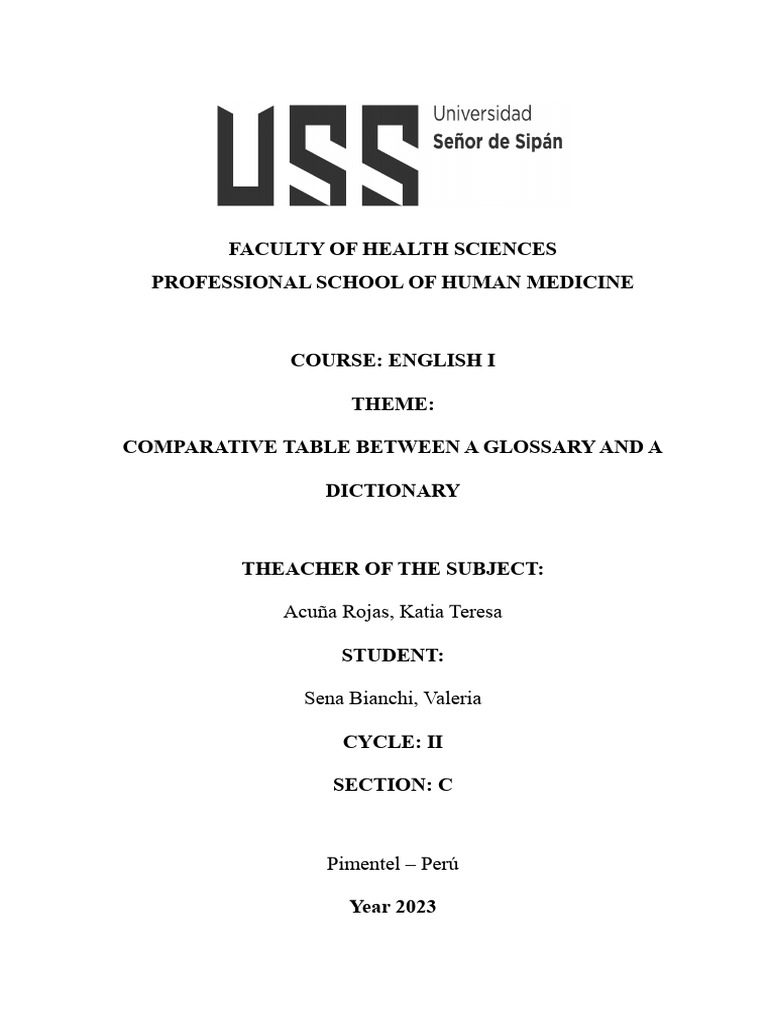 USS Universidad Señor de Sipán

FACULTY OF HEALTH SCIENCES
PROFESSIONAL SCHOOL OF HUMAN MEDICINE

COURSE: ENGLISH I

THEME:

COMPARATIVE TABLE BETWEEN A GLOSSARY AND A DICTIONARY

THEACHER OF THE SUBJECT:

Acuña Rojas, Katia Teresa

STUDENT:

Sena Bianchi, Valeria

CYCLE: II

SECTION: C

Pimentel – Perú

Year 2023